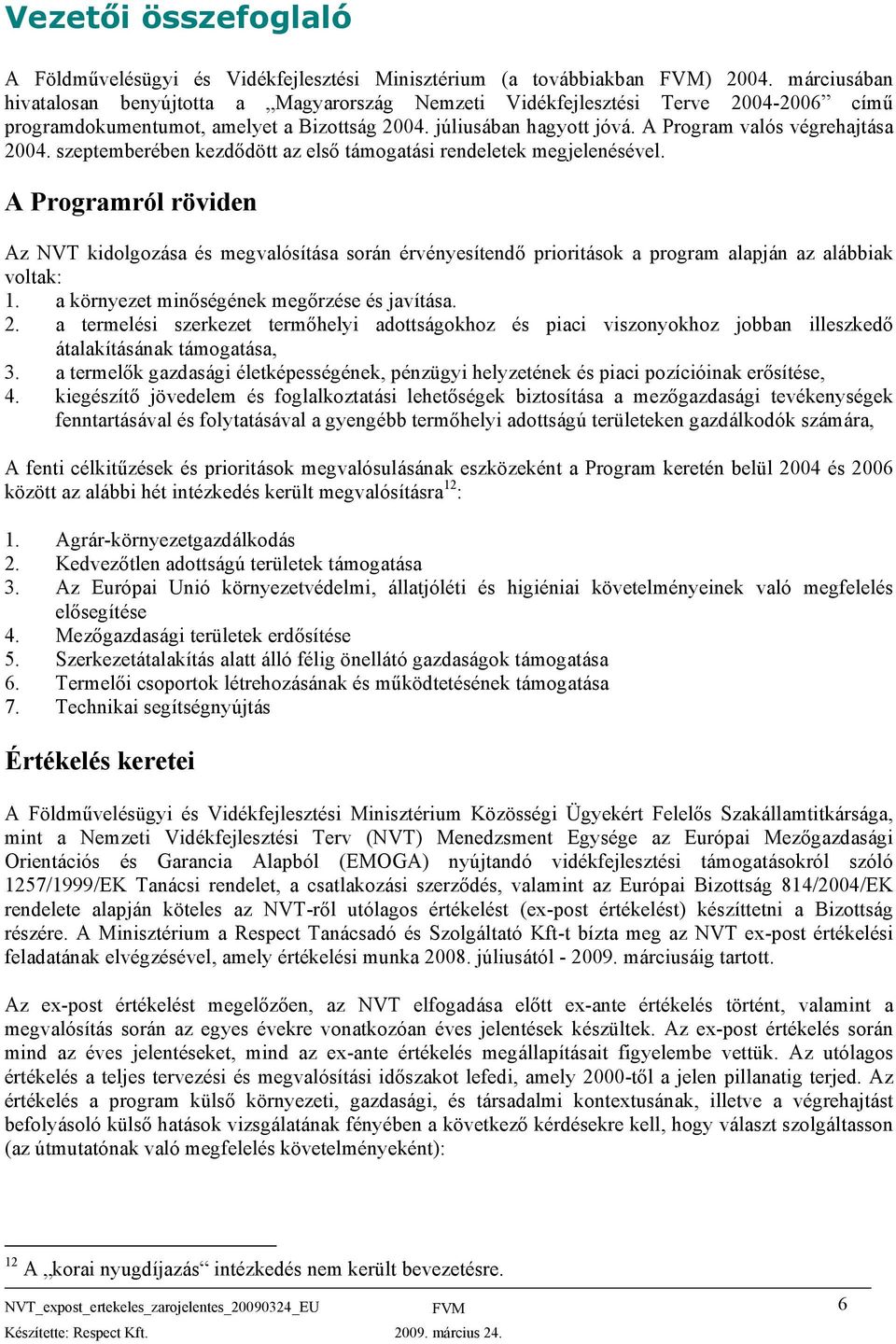 Vezetői összefoglaló

A Földművelésügyi és Vidékfejlesztési Minisztérium (a továbbiakban FVM) 2004. márciusában hivatalosan benyújtotta a „Magyarország Nemzeti Vidékfejlesztési Terve 2004-2006” című programdokumentumot, amelyet a Bizottság 2004. júliusában hagyott jóvá. A Program valós végrehajtása 2004. szeptemberében kezdődött az első támogatási rendeletek megjelenésével.

A Programról röviden

Az NVT kidolgozása és megvalósítása során érvényesítendő prioritások a program alapján az alábbiak voltak:
1. a környezet minőségének megőrzése és javítása.
2. a termelési szerkezet termőhelyi adottságokhoz és piaci viszonyokhoz jobban illeszkedő átalakításának támogatása,
3. a termelők gazdasági életképességének, pénzügyi helyzetének és piaci pozícióinak erősítése,
4. kiegészítő jövedelem és foglalkoztatási lehetőségek biztosítása a mezőgazdasági tevékenységek fenntartásával és folytatásával a gyengébb termőhelyi adottságú területeken gazdálkodók számára,

A fenti célkitűzések és prioritások megvalósulásának eszközeként a Program keretén belül 2004 és 2006 között az alábbi hét intézkedés került megvalósításra$^{12}$:

1. Agrár-környezetgazdálkodás
2. Kedvezőtlen adottságú területek támogatása
3. Az Európai Unió környezetvédelmi, állatjóléti és higiéniai követelményeinek való megfelelés elősegítése
4. Mezőgazdasági területek erdősítése
5. Szerkezetátalakítás alatt álló félig önellátó gazdaságok támogatása
6. Termelői csoportok létrehozásának és működtetésének támogatása
7. Technikai segítségnyújtás

Értékelés keretei

A Földművelésügyi és Vidékfejlesztési Minisztérium Közösségi Ügyekért Felelős Szakállamtitkársága, mint a Nemzeti Vidékfejlesztési Terv (NVT) Menedzsment Egysége az Európai Mezőgazdasági Orientációs és Garancia Alapból (EMOGA) nyújtandó vidékfejlesztési támogatásokról szóló 1257/1999/EK Tanácsi rendelet, a csatlakozási szerződés, valamint az Európai Bizottság 814/2004/EK rendelete alapján köteles az NVT-ről utólagos értékelést (ex-post értékelést) készíttetni a Bizottság részére. A Minisztérium a Respect Tanácsadó és Szolgáltató Kft-t bízta meg az NVT ex-post értékelési feladatának elvégzésével, amely értékelési munka 2008. júliusától - 2009. márciusáig tartott.

Az ex-post értékelést megelőzően, az NVT elfogadása előtt ex-ante értékelés történt, valamint a megvalósítás során az egyes évekre vonatkozóan éves jelentések készültek. Az ex-post értékelés során mind az éves jelentéseket, mind az ex-ante értékelés megállapításait figyelembe vettük. Az utólagos értékelés a teljes tervezési és megvalósítási időszakot lefedi, amely 2000-től a jelen pillanatig terjed. Az értékelés a program külső környezeti, gazdasági, és társadalmi kontextusának, illetve a végrehajtást befolyásoló külső hatások vizsgálatának fényében a következő kérdésekre kell, hogy választ szolgáltasson (az útmutatónak való megfelelés követelményeként):

$^{12}$ A „korai nyugdíjazás” intézkedés nem került bevezetésre.

NVT_expost_ertekeles_zarojelentes_20090324_EU FVM 6
Készítette: Respect Kft. 2009. március 24.